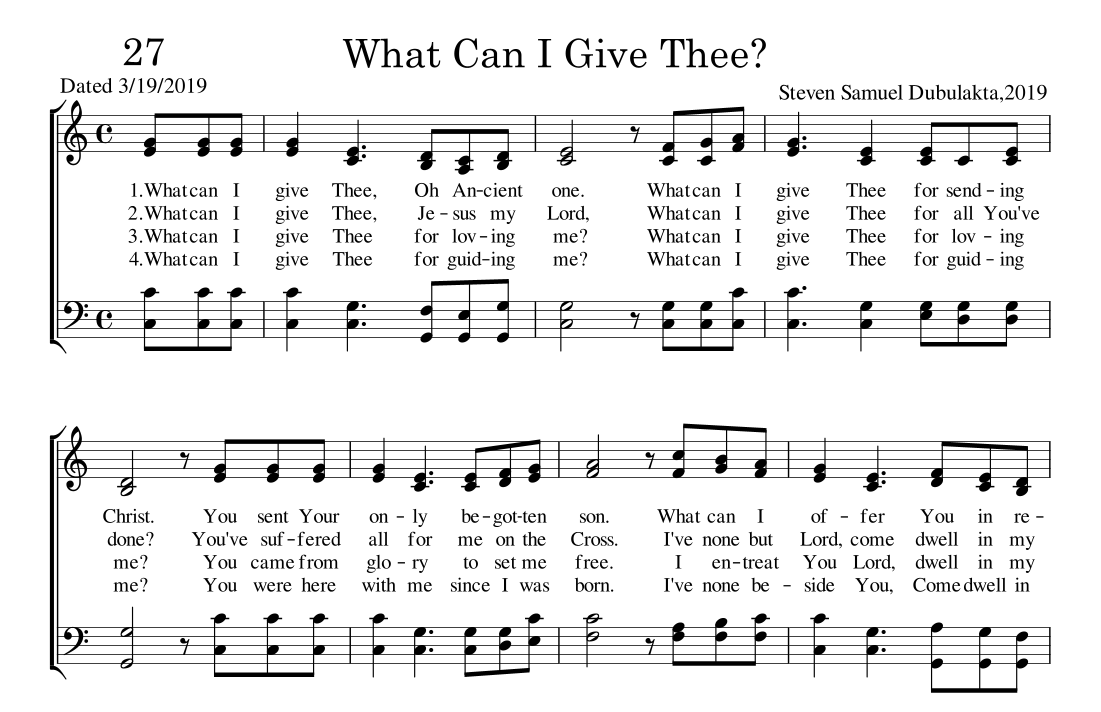 27 What Can I Give Thee?

Dated 3/19/2019

Steven Samuel Dubulakta,2019

1.Whatcan I give Thee, Oh An-cient one. Whatcan I give Thee for send-ing

2.Whatcan I give Thee, Je-sus my Lord, Whatcan I give Thee for all You've

3.Whatcan I give Thee for lov-ing me? Whatcan I give Thee for lov-ing

4.Whatcan I give Thee for guid-ing me? Whatcan I give Thee for guid-ing

Christ. You sent Your on-ly be-got-ten son. What can I of-fer You in re-

done? You've suf-fered all for me on the Cross. I've none but Lord, come dwell in my

me? You came from glo-ry to set me free. I en-treat You Lord, dwell in my

me? You were here with me since I was born. I've none be-side You, Come dwell in